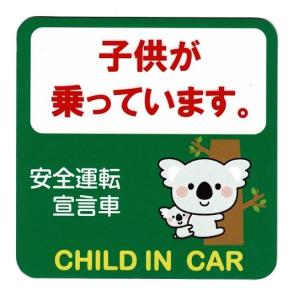 子供が
乗っています。

安全運転
宣言車

CHILD IN CAR